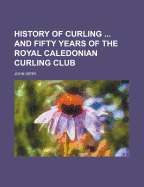 HISTORY OF CURLING ... AND FIFTY YEARS OF THE ROYAL CALEDONIAN CURLING CLUB

JOHN KERR